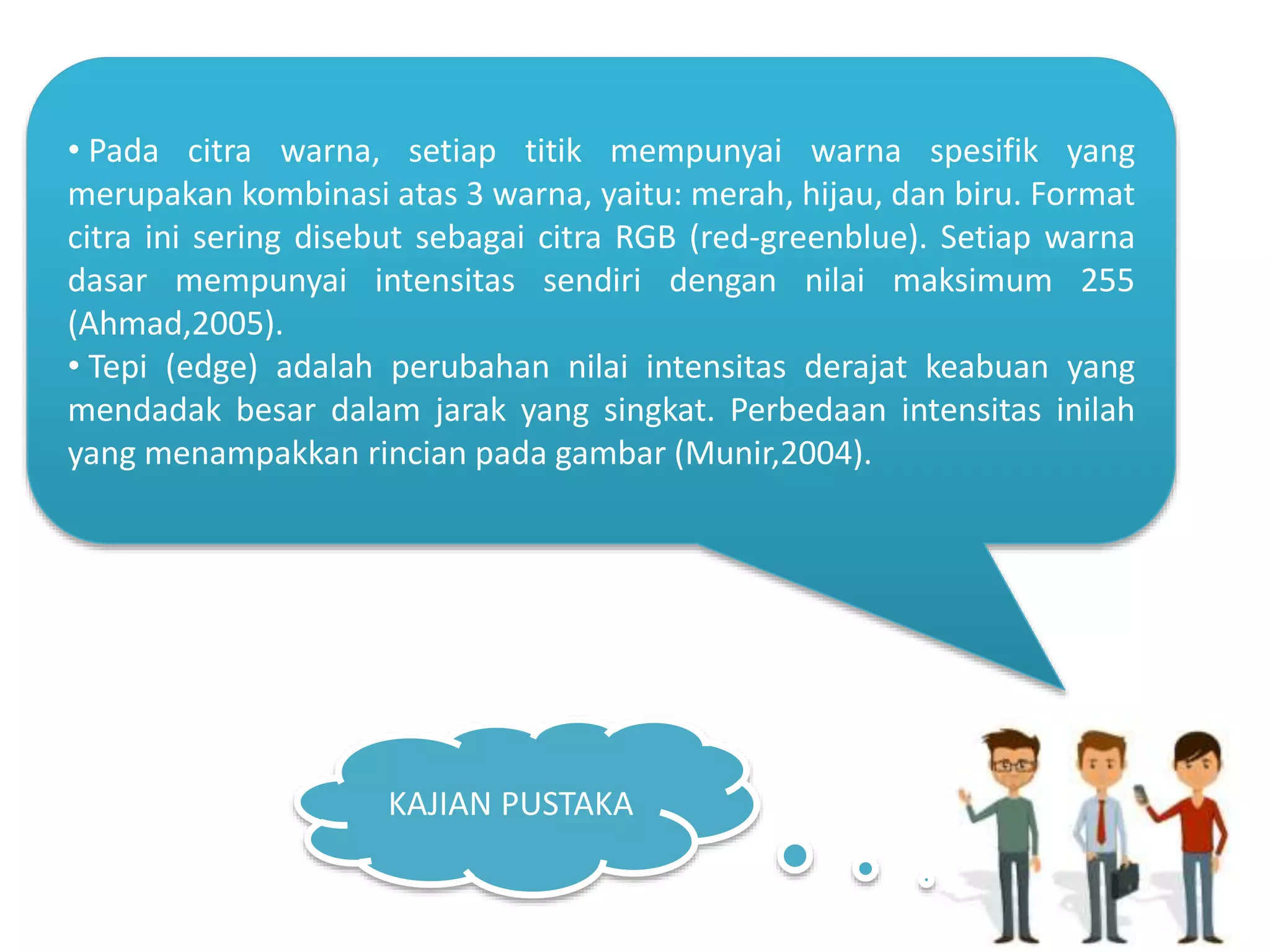 • Pada citra warna, setiap titik mempunyai warna spesifik yang merupakan kombinasi atas 3 warna, yaitu: merah, hijau, dan biru. Format citra ini sering disebut sebagai citra RGB (red-greenblue). Setiap warna dasar mempunyai intensitas sendiri dengan nilai maksimum 255 (Ahmad,2005).
• Tepi (edge) adalah perubahan nilai intensitas derajat keabuan yang mendadak besar dalam jarak yang singkat. Perbedaan intensitas inilah yang menampakkan rincian pada gambar (Munir,2004).

KAJIAN PUSTAKA